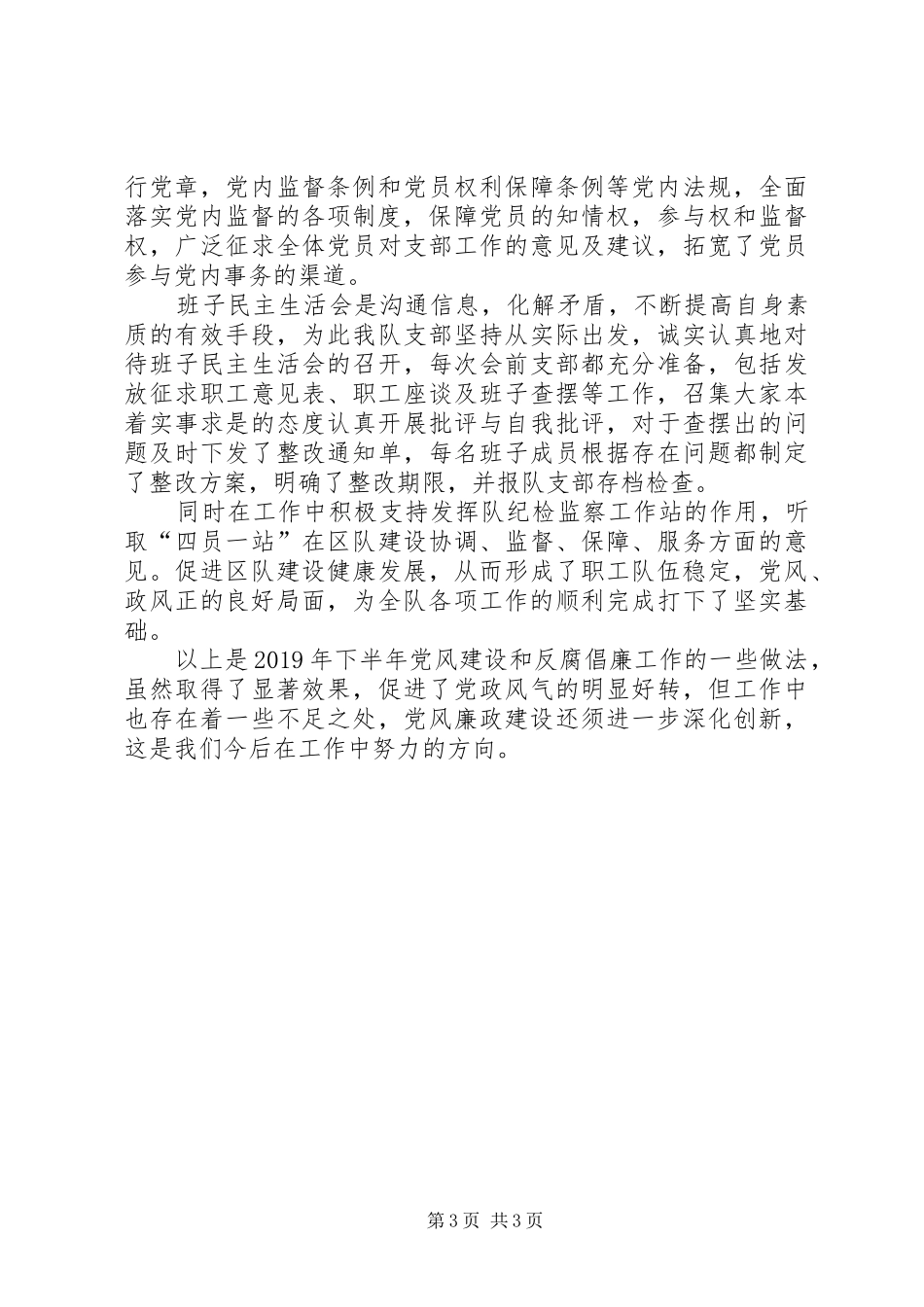 行党章，党内监督条例和党员权利保障条例等党内法规，全面落实党内监督的各项制度，保障党员的知情权，参与权和监督权，广泛征求全体党员对支部工作的意见及建议，拓宽了党员参与党内事务的渠道。

班子民主生活会是沟通信息，化解矛盾，不断提高自身素质的有效手段，为此我队支部坚持从实际出发，诚实认真地对待班子民主生活会的召开，每次会前支部都充分准备，包括发放征求职工意见表、职工座谈及班子查摆等工作，召集大家本着实事求是的态度认真开展批评与自我批评，对于查摆出的问题及时下发了整改通知单，每名班子成员根据存在问题都制定了整改方案，明确了整改期限，并报队支部存档检查。

同时在工作中积极支持发挥队纪检监察工作站的作用，听取“四员一站”在区队建设协调、监督、保障、服务方面的意见。促进区队建设健康发展，从而形成了职工队伍稳定，党风、政风正的良好局面，为全队各项工作的顺利完成打下了坚实基础。

以上是2019年下半年党风建设和反腐倡廉工作的一些做法，虽然取得了显著效果，促进了党政风气的明显好转，但工作中也存在着一些不足之处，党风廉政建设还须进一步深化创新，这是我们今后在工作中努力的方向。

第3页 共3页